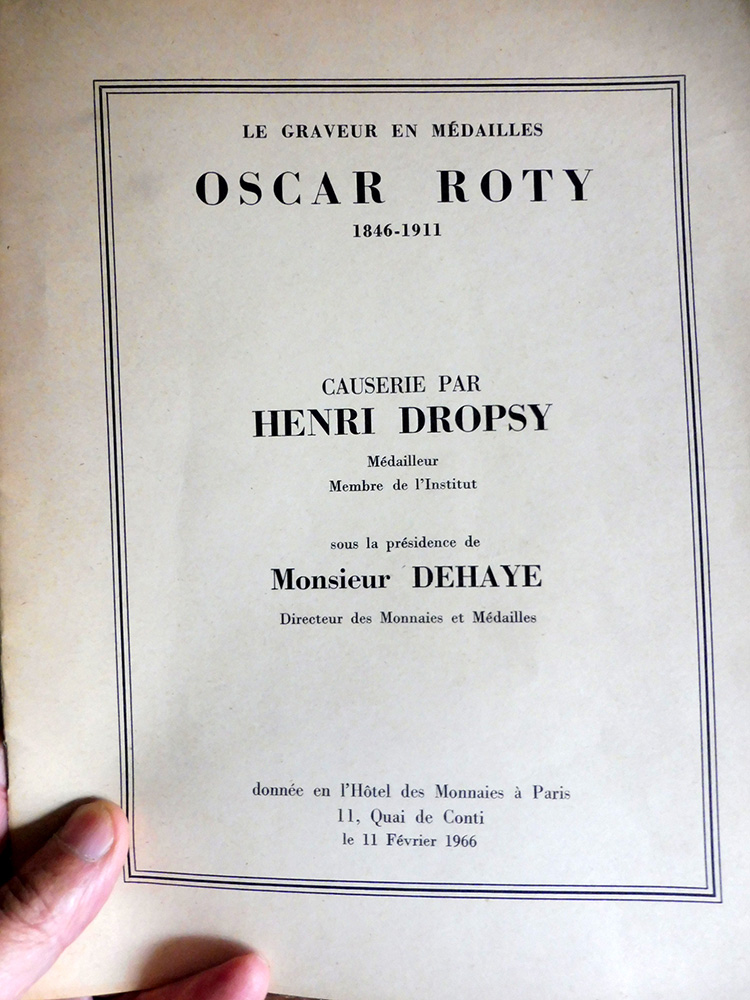 LE GRAVEUR EN MÉDAILLES

OSCAR ROTY

1846-1911

CAUSERIE PAR

HENRI DROPSY

Médailleur

Membre de l'Institut

sous la présidence de

Monsieur DEHAYE

Directeur des Monnaies et Médailles

donnée en l'Hôtel des Monnaies à Paris

11, Quai de Conti

le 11 Février 1966